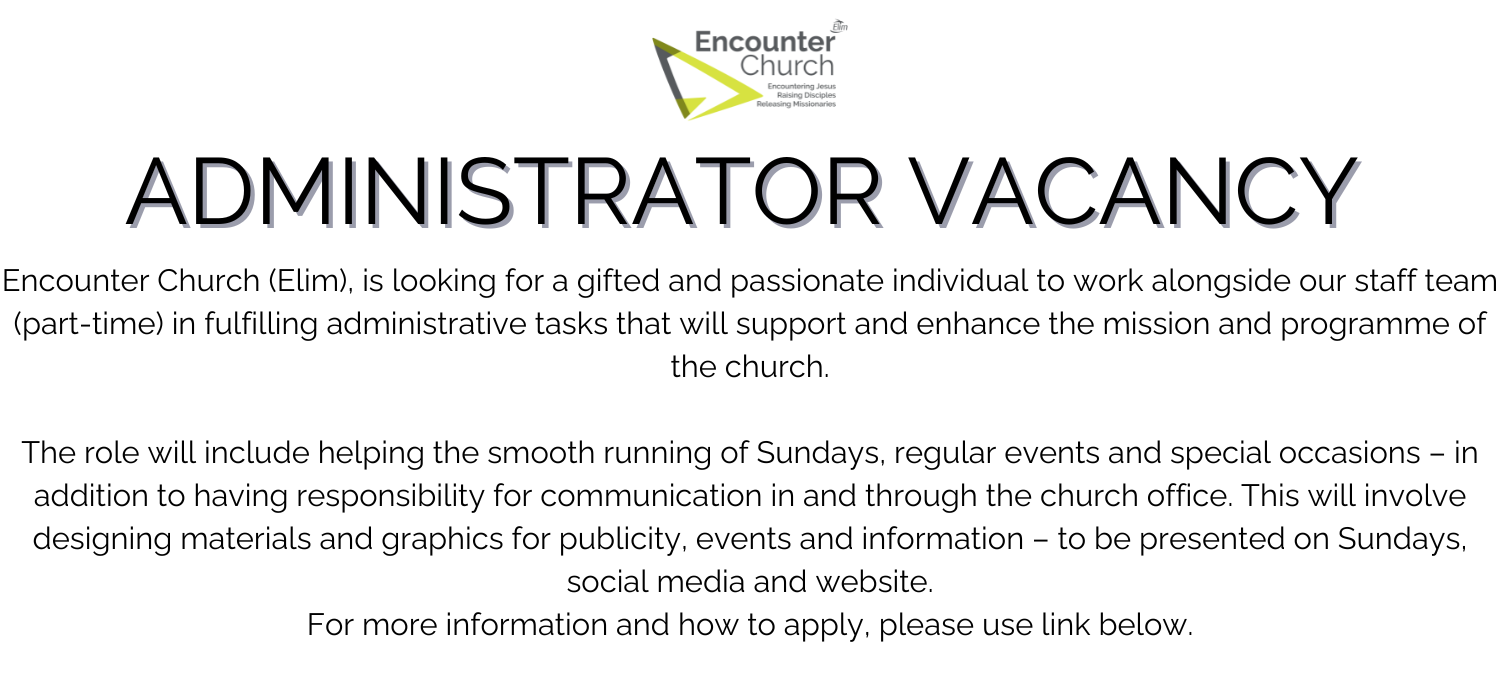 Elim
Encounter Church
Encountering Jesus
Raising Disciples
Releasing Missionaries

ADMINISTRATOR VACANCY

Encounter Church (Elim), is looking for a gifted and passionate individual to work alongside our staff team (part-time) in fulfilling administrative tasks that will support and enhance the mission and programme of the church.

The role will include helping the smooth running of Sundays, regular events and special occasions – in addition to having responsibility for communication in and through the church office. This will involve designing materials and graphics for publicity, events and information – to be presented on Sundays, social media and website.
For more information and how to apply, please use link below.